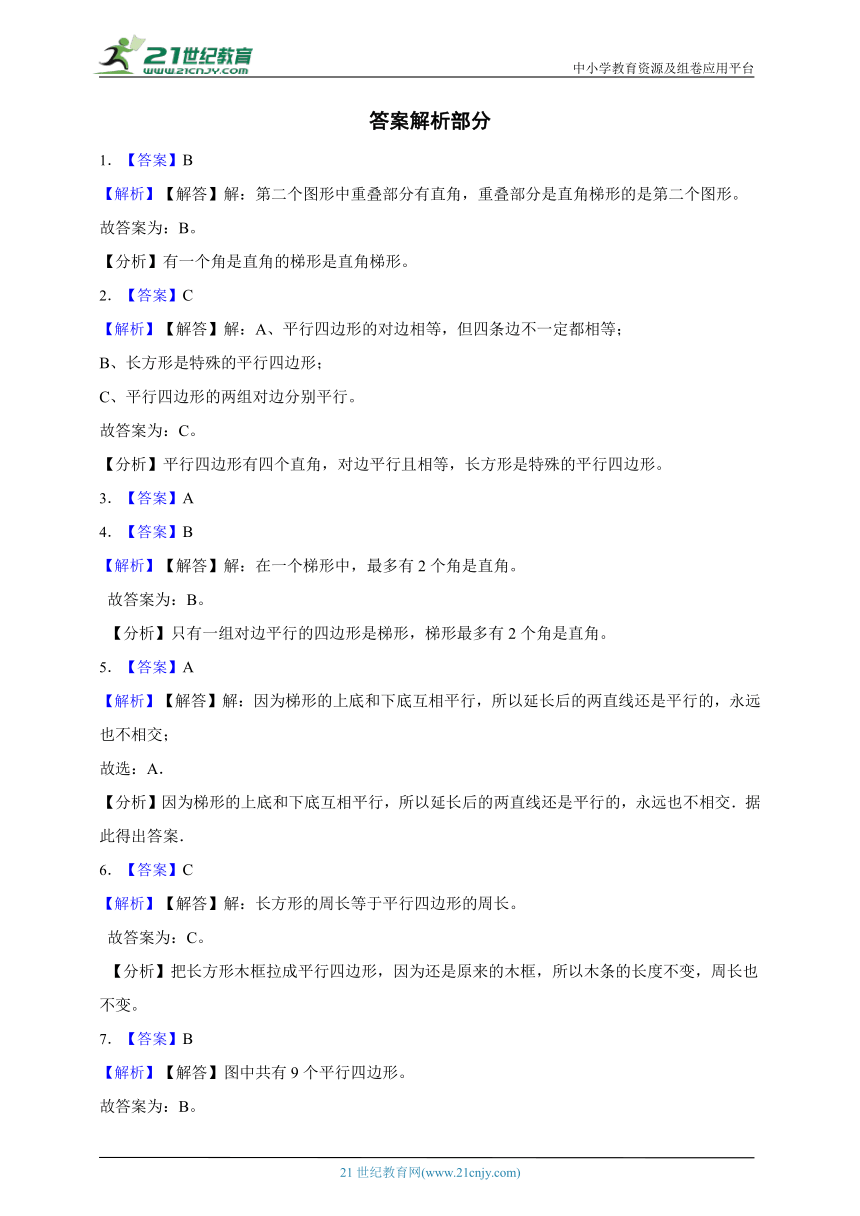 21世纪教育
www.21cnjy.com
中小学教育资源及组卷应用平台

答案解析部分

1. 【答案】B

【解析】【解答】解：第二个图形中重叠部分有直角，重叠部分是直角梯形的是第二个图形。

故答案为：B。

【分析】有一个角是直角的梯形是直角梯形。

2. 【答案】C

【解析】【解答】解：A、平行四边形的对边相等，但四条边不一定都相等；

B、长方形是特殊的平行四边形；

C、平行四边形的两组对边分别平行。

故答案为：C。

【分析】平行四边形有四个直角，对边平行且相等，长方形是特殊的平行四边形。

3. 【答案】A

4. 【答案】B

【解析】【解答】解：在一个梯形中，最多有 2 个角是直角。

故答案为：B。

【分析】只有一组对边平行的四边形是梯形，梯形最多有 2 个角是直角。

5. 【答案】A

【解析】【解答】解：因为梯形的上底和下底互相平行，所以延长后的两直线还是平行的，永远也不相交；

故选：A.

【分析】因为梯形的上底和下底互相平行，所以延长后的两直线还是平行的，永远也不相交．据此得出答案.

6. 【答案】C

【解析】【解答】解：长方形的周长等于平行四边形的周长。

故答案为：C。

【分析】把长方形木框拉成平行四边形，因为还是原来的木框，所以木条的长度不变，周长也不变。

7. 【答案】B

【解析】【解答】图中共有 9 个平行四边形。

故答案为：B。

21 世纪教育网(www.21cnjy.com)